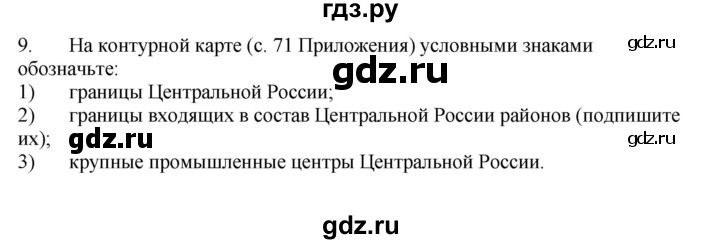 гдз.ру

9. На контурной карте (с. 71 Приложения) условными знаками обозначьте:

gdz.ru

gdz.ru

1) границы Центральной России;

2) границы входящих в состав Центральной России районов (подпишите их);

gdz.ru

gdz.ru

3) крупные промышленные центры Центральной России.

gdz.ru